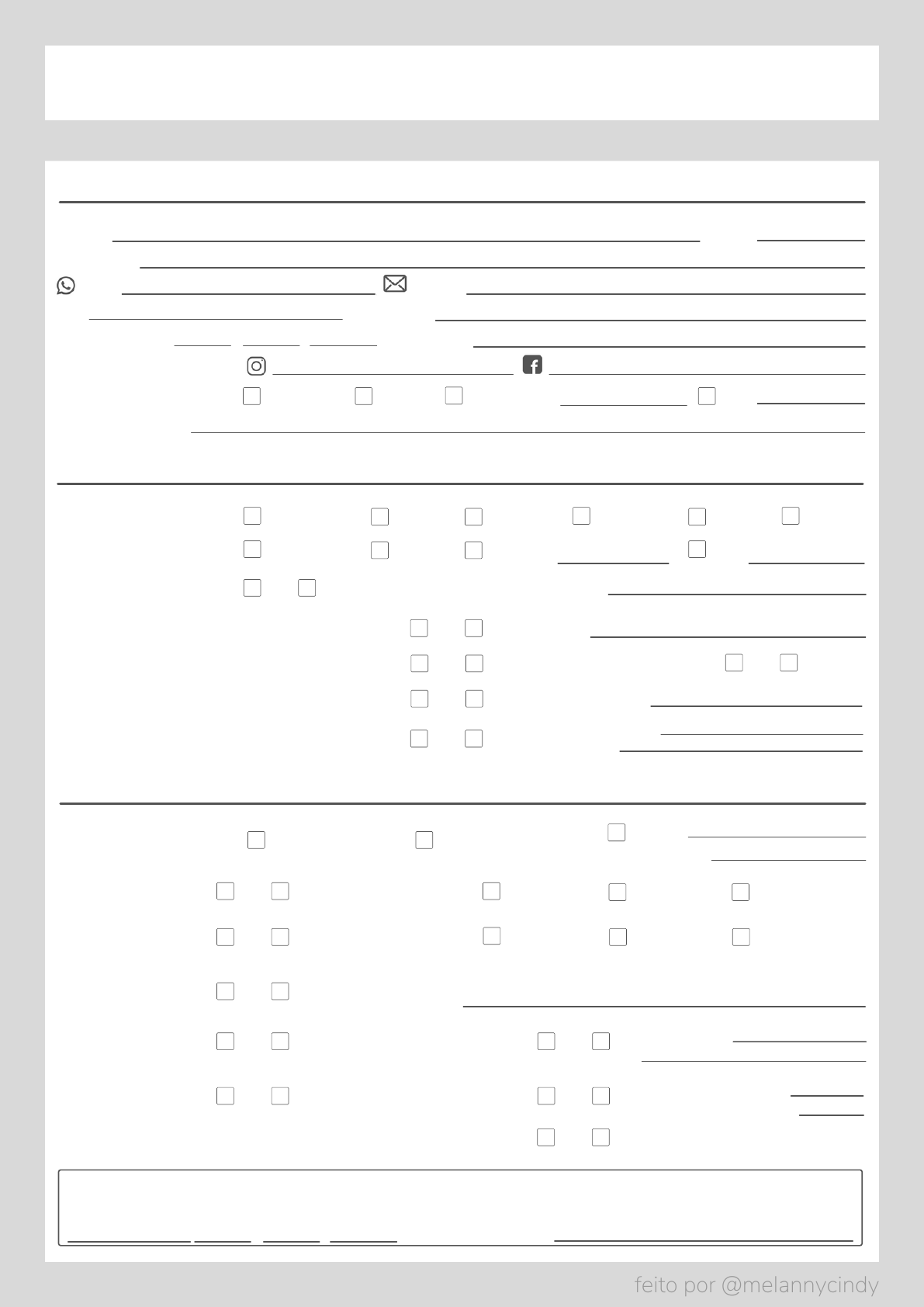 feito por @melannycindy